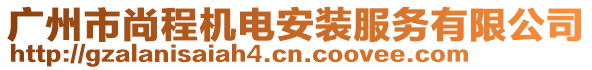 广州市尚程机电安装服务有限公司
http://gzalanisaiah4.cn.coovee.com